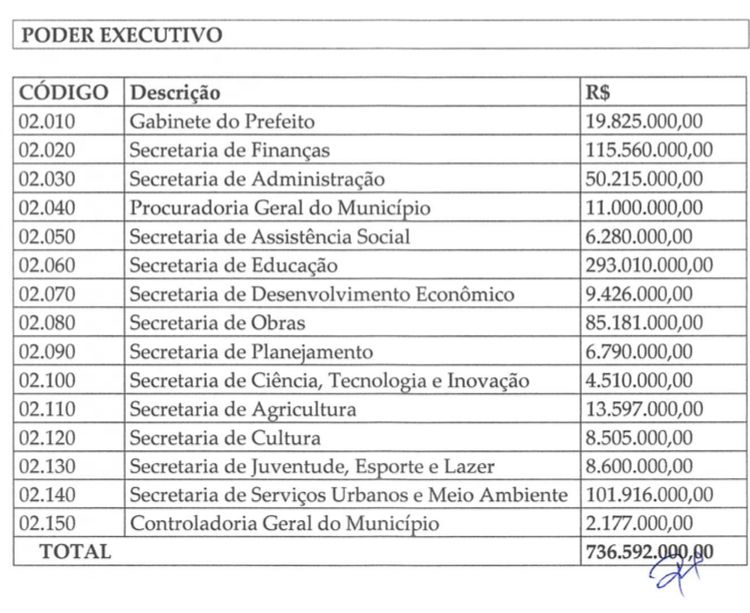 PODER EXECUTIVO

| CÓDIGO | Descrição | R$ |
|---|---|---|
| 02.010 | Gabinete do Prefeito | 19.825.000,00 |
| 02.020 | Secretaria de Finanças | 115.560.000,00 |
| 02.030 | Secretaria de Administração | 50.215.000,00 |
| 02.040 | Procuradoria Geral do Município | 11.000.000,00 |
| 02.050 | Secretaria de Assistência Social | 6.280.000,00 |
| 02.060 | Secretaria de Educação | 293.010.000,00 |
| 02.070 | Secretaria de Desenvolvimento Econômico | 9.426.000,00 |
| 02.080 | Secretaria de Obras | 85.181.000,00 |
| 02.090 | Secretaria de Planejamento | 6.790.000,00 |
| 02.100 | Secretaria de Ciência, Tecnologia e Inovação | 4.510.000,00 |
| 02.110 | Secretaria de Agricultura | 13.597.000,00 |
| 02.120 | Secretaria de Cultura | 8.505.000,00 |
| 02.130 | Secretaria de Juventude, Esporte e Lazer | 8.600.000,00 |
| 02.140 | Secretaria de Serviços Urbanos e Meio Ambiente | 101.916.000,00 |
| 02.150 | Controladoria Geral do Município | 2.177.000,00 |
| TOTAL | | 736.592.000,00 |